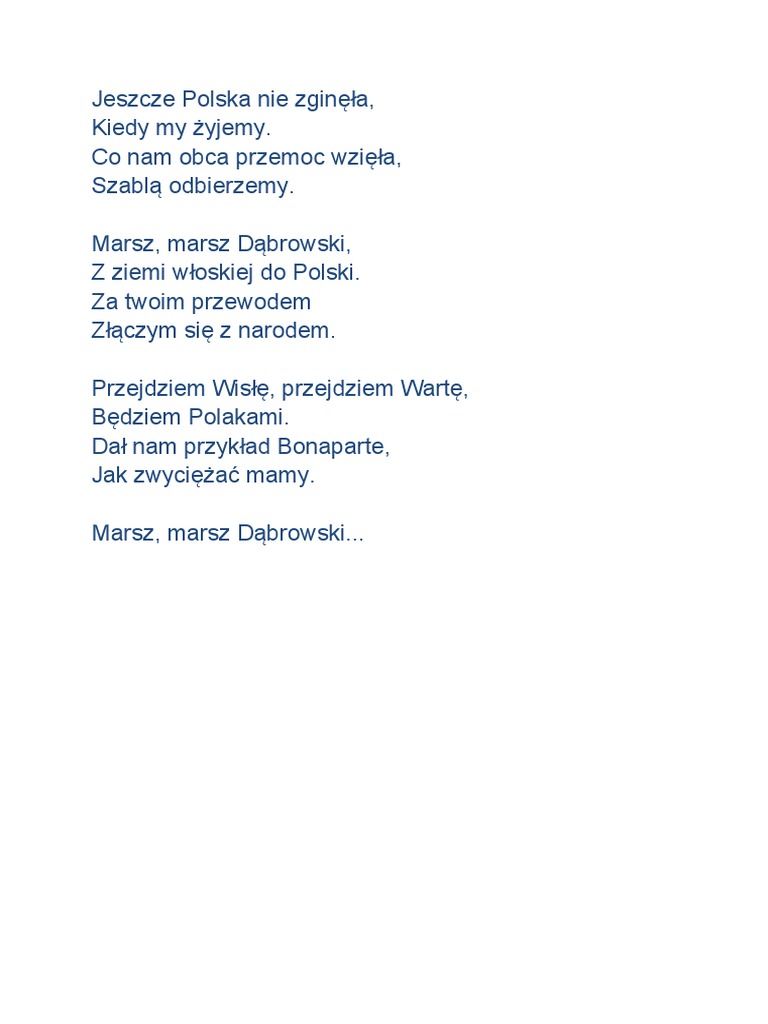 Jeszcze Polska nie zginęła,
Kiedy my żyjemy.
Co nam obca przemoc wzięła,
Szablą odbierzemy.

Marsz, marsz Dąbrowski,
Z ziemi włoskiej do Polski.
Za twoim przewodem
Złączym się z narodem.

Przejdziem Wisłę, przejdziem Wartę,
Będziem Polakami.
Dał nam przykład Bonaparte,
Jak zwyciężać mamy.

Marsz, marsz Dąbrowski...